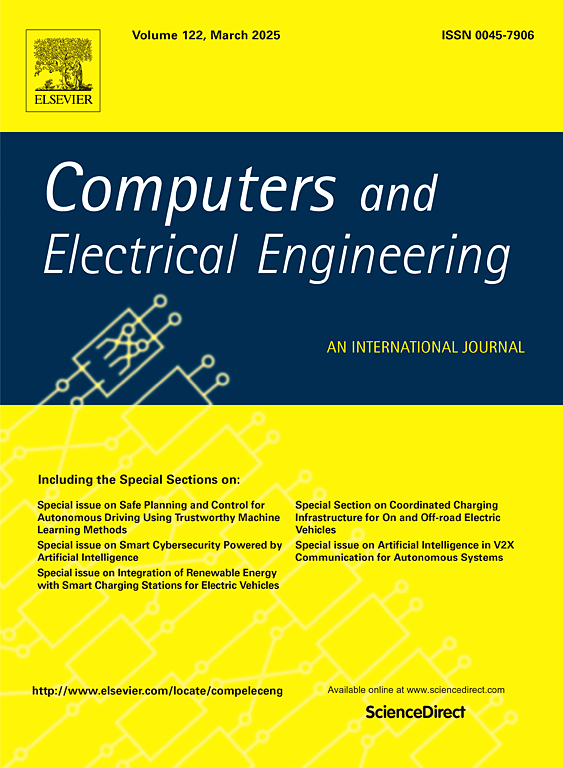 ELSEVIER

Volume 122, March 2025

ISSN 0045-7906

Computers and Electrical Engineering

AN INTERNATIONAL JOURNAL

Including the Special Sections on:

Special issue on Safe Planning and Control for Autonomous Driving Using Trustworthy Machine Learning Methods

Special issue on Smart Cybersecurity Powered by Artificial Intelligence

Special issue on Integration of Renewable Energy with Smart Charging Stations for Electric Vehicles

Special Section on Coordinated Charging Infrastructure for On and Off-road Electric Vehicles

Special issue on Artificial Intelligence in V2X Communication for Autonomous Systems

http://www.elsevier.com/locate/compeleceng

Available online at www.sciencedirect.com

ScienceDirect